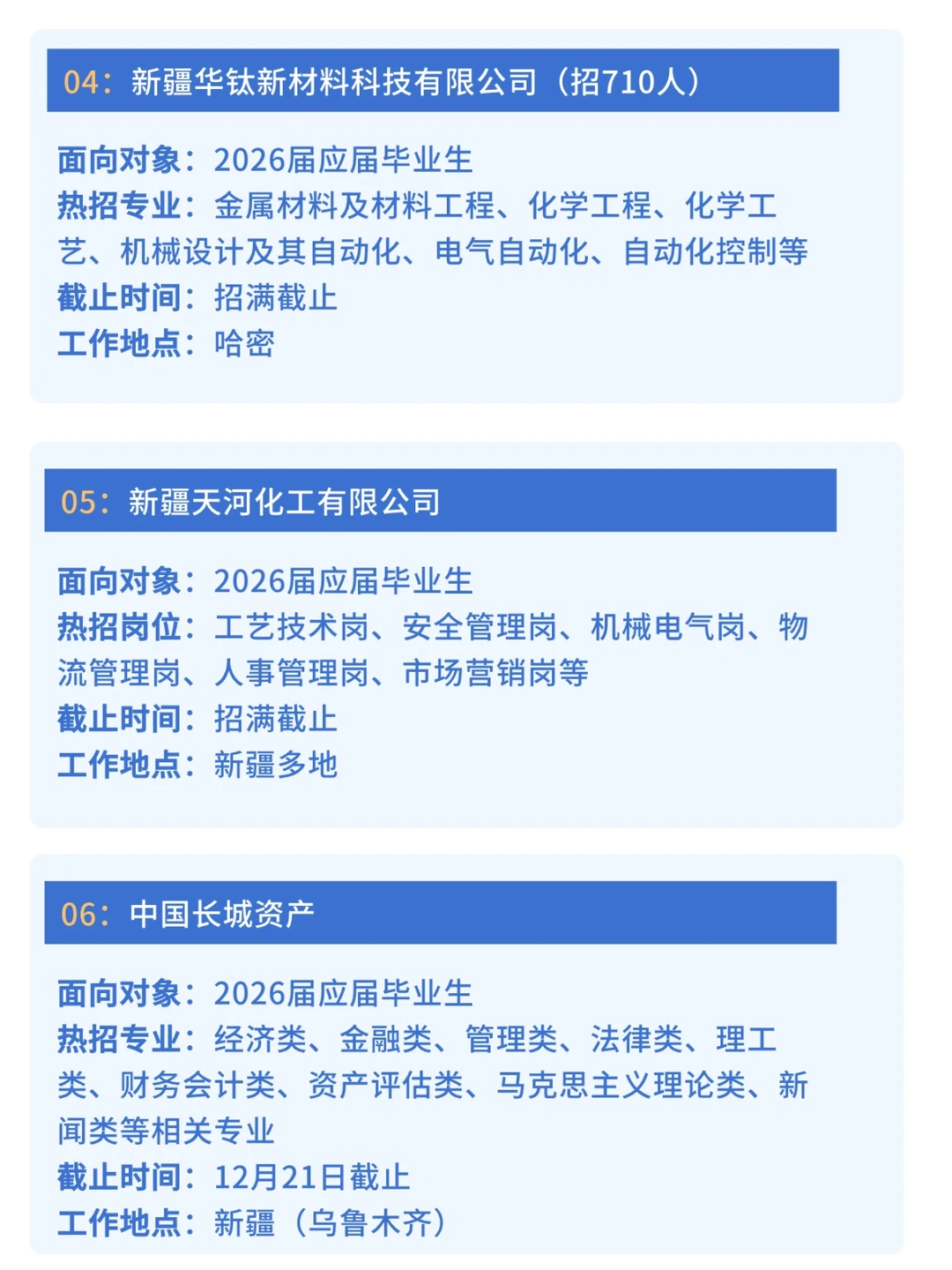 04：新疆华钛新材料科技有限公司（招710人）

面向对象：2026届应届毕业生
热招专业：金属材料及材料工程、化学工程、化学工艺、机械设计及其自动化、电气自动化、自动化控制等
截止时间：招满截止
工作地点：哈密

05：新疆天河化工有限公司

面向对象：2026届应届毕业生
热招岗位：工艺技术岗、安全管理岗、机械电气岗、物流管理岗、人事管理岗、市场营销岗等
截止时间：招满截止
工作地点：新疆多地

06：中国长城资产

面向对象：2026届应届毕业生
热招专业：经济类、金融类、管理类、法律类、理工类、财务会计类、资产评估类、马克思主义理论类、新闻类等相关专业
截止时间：12月21日截止
工作地点：新疆（乌鲁木齐）